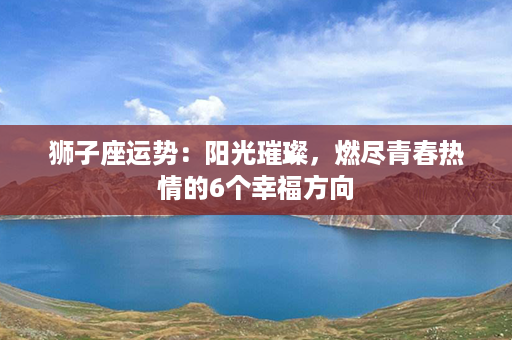 狮子座运势：阳光璀璨，燃尽青春热情的6个幸福方向